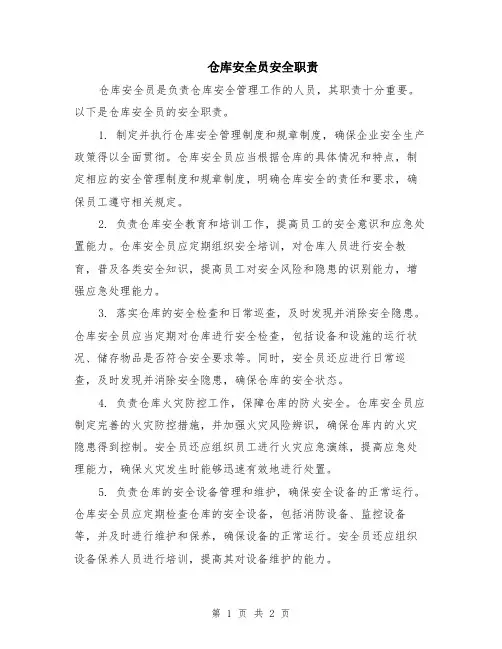 仓库安全员安全职责

仓库安全员是负责仓库安全管理工作的人员，其职责十分重要。以下是仓库安全员的安全职责。

1. 制定并执行仓库安全管理制度和规章制度，确保企业安全生产政策得以全面贯彻。仓库安全员应当根据仓库的具体情况和特点，制定相应的安全管理制度和规章制度，明确仓库安全的责任和要求，确保员工遵守相关规定。

2. 负责仓库安全教育和培训工作，提高员工的安全意识和应急处置能力。仓库安全员应定期组织安全培训，对仓库人员进行安全教育，普及各类安全知识，提高员工对安全风险和隐患的识别能力，增强应急处理能力。

3. 落实仓库的安全检查和日常巡查，及时发现并消除安全隐患。仓库安全员应当定期对仓库进行安全检查，包括设备和设施的运行状况、储存物品是否符合安全要求等。同时，安全员还应进行日常巡查，及时发现并消除安全隐患，确保仓库的安全状态。

4. 负责仓库火灾防控工作，保障仓库的防火安全。仓库安全员应制定完善的火灾防控措施，并加强火灾风险辨识，确保仓库内的火灾隐患得到控制。安全员还应组织员工进行火灾应急演练，提高应急处理能力，确保火灾发生时能够迅速有效地进行处置。

5. 负责仓库的安全设备管理和维护，确保安全设备的正常运行。仓库安全员应定期检查仓库的安全设备，包括消防设备、监控设备等，并及时进行维护和保养，确保设备的正常运行。安全员还应组织设备保养人员进行培训，提高其对设备维护的能力。

第 1 页 共 2 页